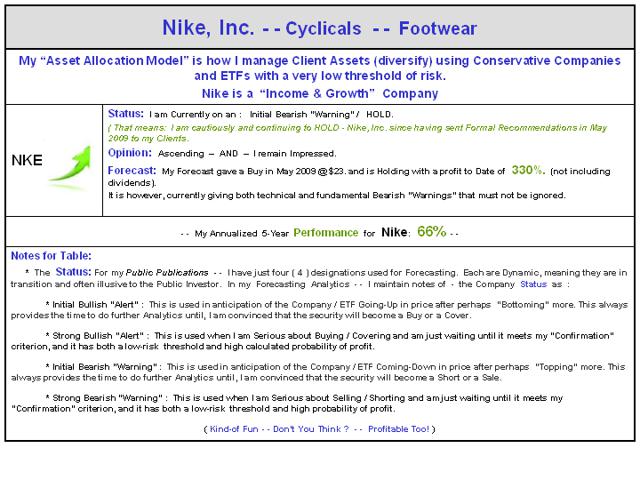 Nike, Inc. - - Cyclicals - - Footwear

My "Asset Allocation Model" is how I manage Client Assets (diversify) using Conservative Companies and ETFs with a very low threshold of risk.

Nike is a "Income & Growth" Company

NKE

Status: I am Currently on an : Initial Bearish "Warning" / HOLD.

( That means: I am cautiously and continuing to HOLD - Nike, Inc. since having sent Formal Recommendations in May 2009 to my Clients.

Opinion: Ascending – AND – I remain Impressed.

Forecast: My Forecast gave a Buy in May 2009 @ $23. and is Holding with a profit to Date of 330%. (not including dividends).

It is however, currently giving both technical and fundamental Bearish "Warnings" that must not be ignored.

- - My Annualized 5-Year Perfomance for Nike: 66% - -

Notes for Table:

* The Status: For my Public Publications - - I have just four ( 4 ) designations used for Forecasting. Each are Dynamic, meaning they are in transition and often illusive to the Public Investor. In my Forecasting Analytics - - I maintain notes of - the Company Status as :

* Initial Bullish "Alert" : This is used in anticipation of the Company / ETF Going-Up in price after perhaps "Bottoming" more. This always provides the time to do further Analytics until, I am convinced that the security will become a Buy or a Cover.

* Strong Bullish "Alert" : This is used when I am Serious about Buying / Covering and am just waiting until it meets my "Confirmation" criterion, and it has both a low-risk threshold and high calculated probability of profit.

* Initial Bearish "Warning" : This is used in anticipation of the Company / ETF Coming-Down in price after perhaps "Topping" more. This always provides the time to do further Analytics until, I am convinced that the security will become a Short or a Sale.

* Strong Bearish "Warning" : This is used when I am Serious about Selling / Shorting and am just waiting until it meets my "Confirmation" criterion, and it has both a low-risk threshold and high probability of profit.

( Kind-of Fun - - Don't You Think ? - - Profitable Too! )